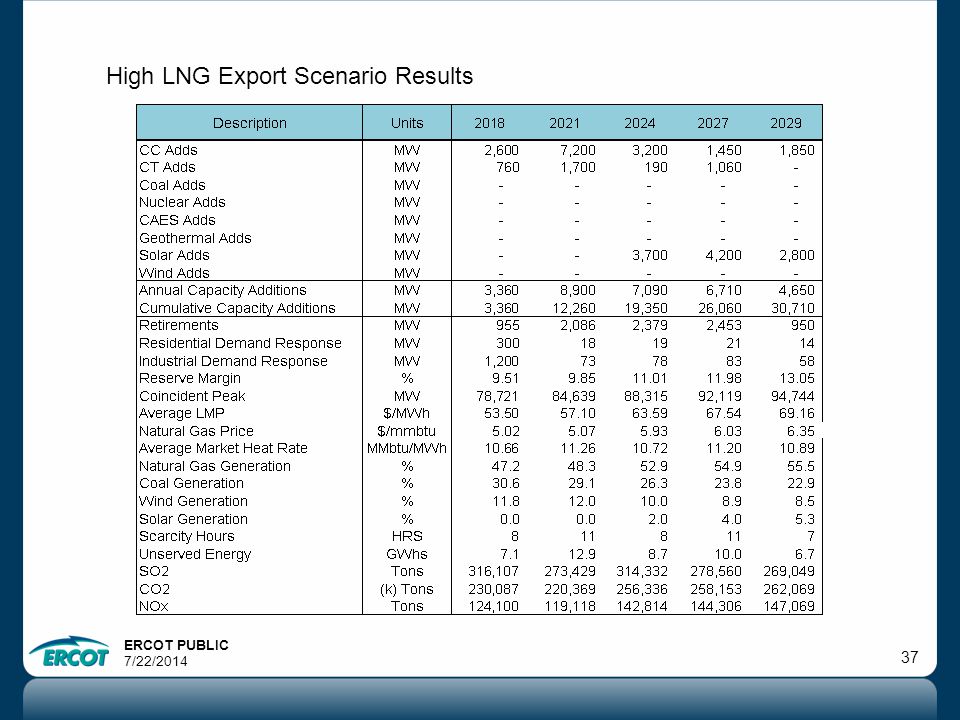 High LNG Export Scenario Results

| Description | Units | 2018 | 2021 | 2024 | 2027 | 2029 |
|---|---|---|---|---|---|---|
| CC Adds | MW | 2,600 | 7,200 | 3,200 | 1,450 | 1,850 |
| CT Adds | MW | 760 | 1,700 | 190 | 1,060 | - |
| Coal Adds | MW | - | - | - | - | - |
| Nuclear Adds | MW | - | - | - | - | - |
| CAES Adds | MW | - | - | - | - | - |
| Geothermal Adds | MW | - | - | - | - | - |
| Solar Adds | MW | - | - | 3,700 | 4,200 | 2,800 |
| Wind Adds | MW | - | - | - | - | - |
| Annual Capacity Additions | MW | 3,360 | 8,900 | 7,090 | 6,710 | 4,650 |
| Cumulative Capacity Additions | MW | 3,360 | 12,260 | 19,350 | 26,060 | 30,710 |
| Retirements | MW | 955 | 2,086 | 2,379 | 2,453 | 950 |
| Residential Demand Response | MW | 300 | 18 | 19 | 21 | 14 |
| Industrial Demand Response | MW | 1,200 | 73 | 78 | 83 | 58 |
| Reserve Margin | % | 9.51 | 9.85 | 11.01 | 11.98 | 13.05 |
| Coincident Peak | MW | 78,721 | 84,639 | 88,315 | 92,119 | 94,744 |
| Average LMP | $/MWh | 53.50 | 57.10 | 63.59 | 67.54 | 69.16 |
| Natural Gas Price | $/mmbtu | 5.02 | 5.07 | 5.93 | 6.03 | 6.35 |
| Average Market Heat Rate | MMbtu/MWh | 10.66 | 11.26 | 10.72 | 11.20 | 10.89 |
| Natural Gas Generation | % | 47.2 | 48.3 | 52.9 | 54.9 | 55.5 |
| Coal Generation | % | 30.6 | 29.1 | 26.3 | 23.8 | 22.9 |
| Wind Generation | % | 11.8 | 12.0 | 10.0 | 8.9 | 8.5 |
| Solar Generation | % | 0.0 | 0.0 | 2.0 | 4.0 | 5.3 |
| Scarcity Hours | HRS | 8 | 11 | 8 | 11 | 7 |
| Unserved Energy | GWhs | 7.1 | 12.9 | 8.7 | 10.0 | 6.7 |
| SO2 | Tons | 316,107 | 273,429 | 314,332 | 278,560 | 269,049 |
| CO2 | (k) Tons | 230,087 | 220,369 | 256,336 | 258,153 | 262,069 |
| NOx | Tons | 124,100 | 119,118 | 142,814 | 144,306 | 147,069 |

ERCOT
ERCOT PUBLIC
7/22/2014
37